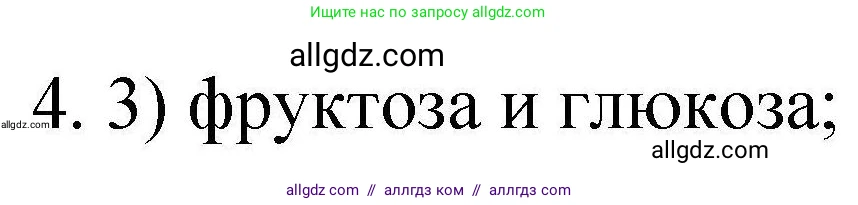 Ищите нас по запросу allgdz.com

allgdz.com

allgdz.com 4. 3) фруктоза и глюкоза;

allgdz.com

allgdz com // аллгдз ком // аллгдз com